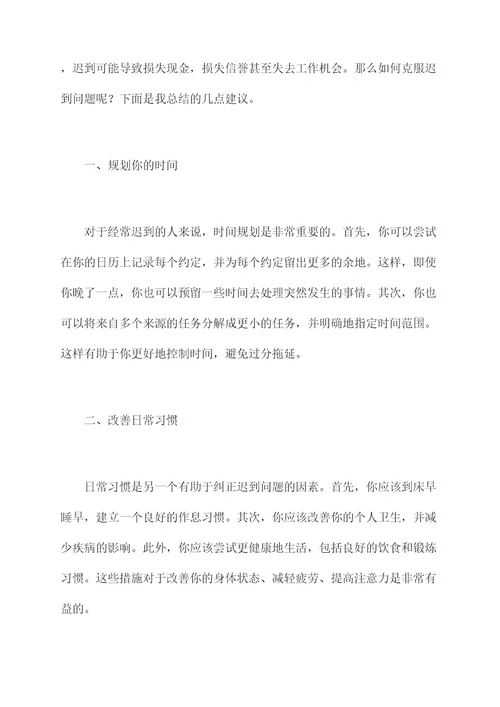 ，迟到可能导致损失现金，损失信誉甚至失去工作机会。那么如何克服迟到问题呢？下面是我总结的几点建议。

一、规划你的时间

对于经常迟到的人来说，时间规划是非常重要的。首先，你可以尝试在你的日历上记录每个约定，并为每个约定留出更多的余地。这样，即使你晚了一点，你也可以预留一些时间去处理突然发生的事情。其次，你也可以将来自多个来源的任务分解成更小的任务，并明确地指定时间范围。这样有助于你更好地控制时间，避免过分拖延。

二、改善日常习惯

日常习惯是另一个有助于纠正迟到问题的因素。首先，你应该到床早睡早，建立一个良好的作息习惯。其次，你应该改善你的个人卫生，并减少疾病的影响。此外，你应该尝试更健康地生活，包括良好的饮食和锻炼习惯。这些措施对于改善你的身体状态、减轻疲劳、提高注意力是非常有益的。